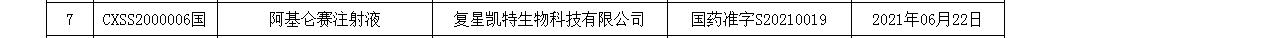 | 7 | CXSS2000006国 | 阿基仑赛注射液 | 复星凯特生物科技有限公司 | 国药准字S20210019 | 2021年06月22日 |